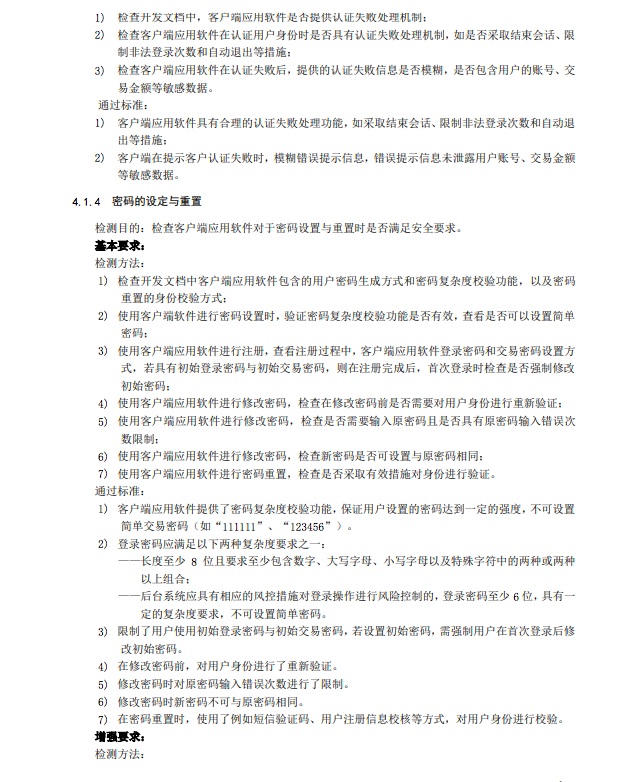 1) 检查开发文档中，客户端应用软件是否提供认证失败处理机制；
2) 检查客户端应用软件在认证用户身份时是否具有认证失败处理机制，如是否采取结束会话、限制非法登录次数和自动退出等措施；
3) 检查客户端应用软件在认证失败后，提供的认证失败信息是否模糊，是否包含用户的账号、交易金额等敏感数据。
通过标准：
1) 客户端应用软件具有合理的认证失败处理功能，如采取结束会话、限制非法登录次数和自动退出等措施；
2) 客户端在提示客户认证失败时，模糊错误提示信息，错误提示信息未泄露用户账号、交易金额等敏感数据。

4.1.4 密码的设定与重置

检测目的：检查客户端应用软件对于密码设置与重置时是否满足安全要求。
基本要求：
检测方法：
1) 检查开发文档中客户端应用软件包含的用户密码生成方式和密码复杂度校验功能，以及密码重置的身份校验方式；
2) 使用客户端软件进行密码设置时，验证密码复杂度校验功能是否有效，查看是否可以设置简单密码；
3) 使用客户端应用软件进行注册，查看注册过程中，客户端应用软件登录密码和交易密码设置方式，若具有初始登录密码与初始交易密码，则在注册完成后，首次登录时检查是否强制修改初始密码；
4) 使用客户端应用软件进行修改密码，检查在修改密码前是否需要对用户身份进行重新验证；
5) 使用客户端应用软件进行修改密码，检查是否需要输入原密码且是否具有原密码输入错误次数限制；
6) 使用客户端应用软件进行修改密码，检查新密码是否可设置与原密码相同；
7) 使用客户端应用软件进行密码重置，检查是否采取有效措施对身份进行验证。
通过标准：
1) 客户端应用软件提供了密码复杂度校验功能，保证用户设置的密码达到一定的强度，不可设置简单交易密码（如“111111”、“123456”）。
2) 登录密码应满足以下两种复杂度要求之一：
——长度至少 8 位且要求至少包含数字、大写字母、小写字母以及特殊字符中的两种或两种以上组合；
——后台系统应具有相应的风控措施对登录操作进行风险控制的，登录密码至少 6 位，具有一定的复杂度要求，不可设置简单密码。
3) 限制了用户使用初始登录密码与初始交易密码，若设置初始密码，需强制用户在首次登录后修改初始密码。
4) 在修改密码前，对用户身份进行了重新验证。
5) 修改密码时对原密码输入错误次数进行了限制。
6) 修改密码时新密码不可与原密码相同。
7) 在密码重置时，使用了例如短信验证码、用户注册信息校核等方式，对用户身份进行校验。
增强要求：
检测方法：